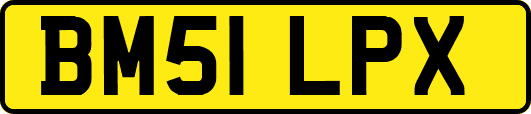 BM51 LPX